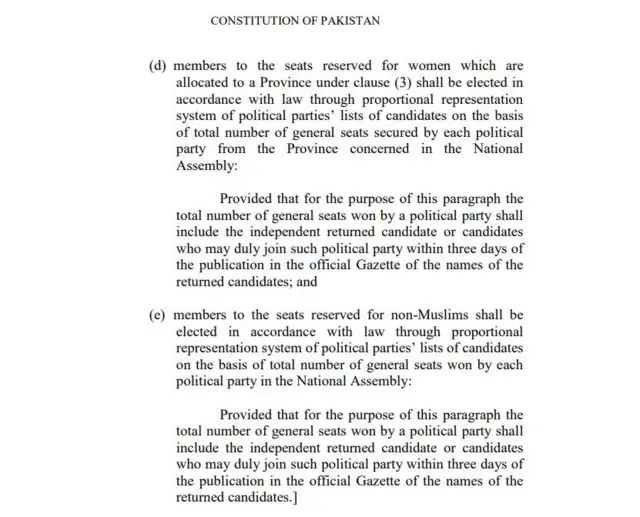 CONSTITUTION OF PAKISTAN

(d) members to the seats reserved for women which are allocated to a Province under clause (3) shall be elected in accordance with law through proportional representation system of political parties' lists of candidates on the basis of total number of general seats secured by each political party from the Province concerned in the National Assembly:

Provided that for the purpose of this paragraph the total number of general seats won by a political party shall include the independent returned candidate or candidates who may duly join such political party within three days of the publication in the official Gazette of the names of the returned candidates; and

(e) members to the seats reserved for non-Muslims shall be elected in accordance with law through proportional representation system of political parties' lists of candidates on the basis of total number of general seats won by each political party in the National Assembly:

Provided that for the purpose of this paragraph the total number of general seats won by a political party shall include the independent returned candidate or candidates who may duly join such political party within three days of the publication in the official Gazette of the names of the returned candidates.]